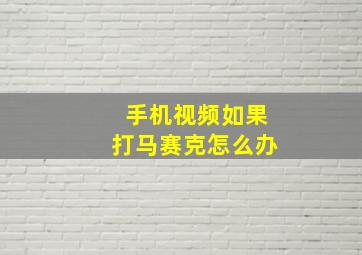 手机视频如果
打马赛克怎么办